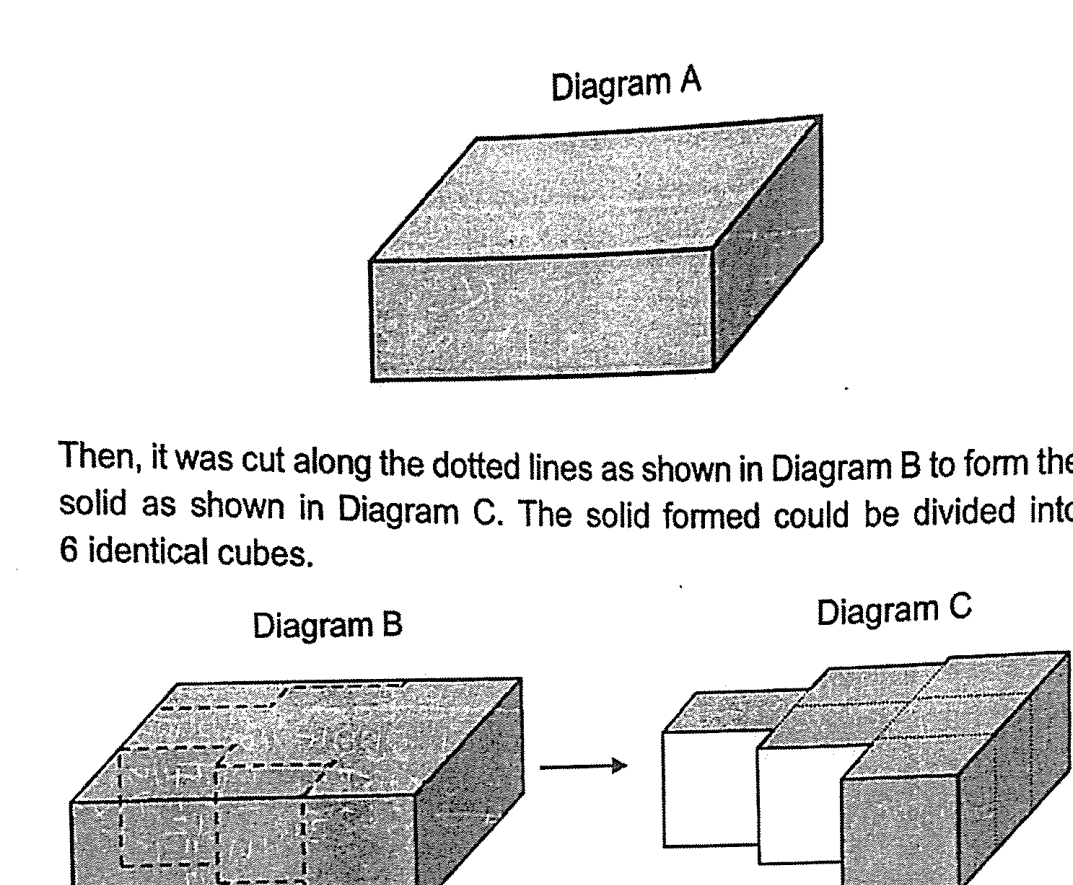 Diagram A

Then, it was cut along the dotted lines as shown in Diagram B to form the solid as shown in Diagram C. The solid formed could be divided into 6 identical cubes.

Diagram B

Diagram C